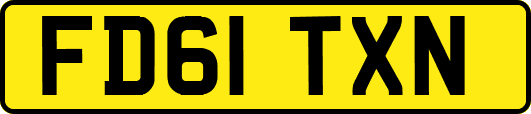 FD61 TXN